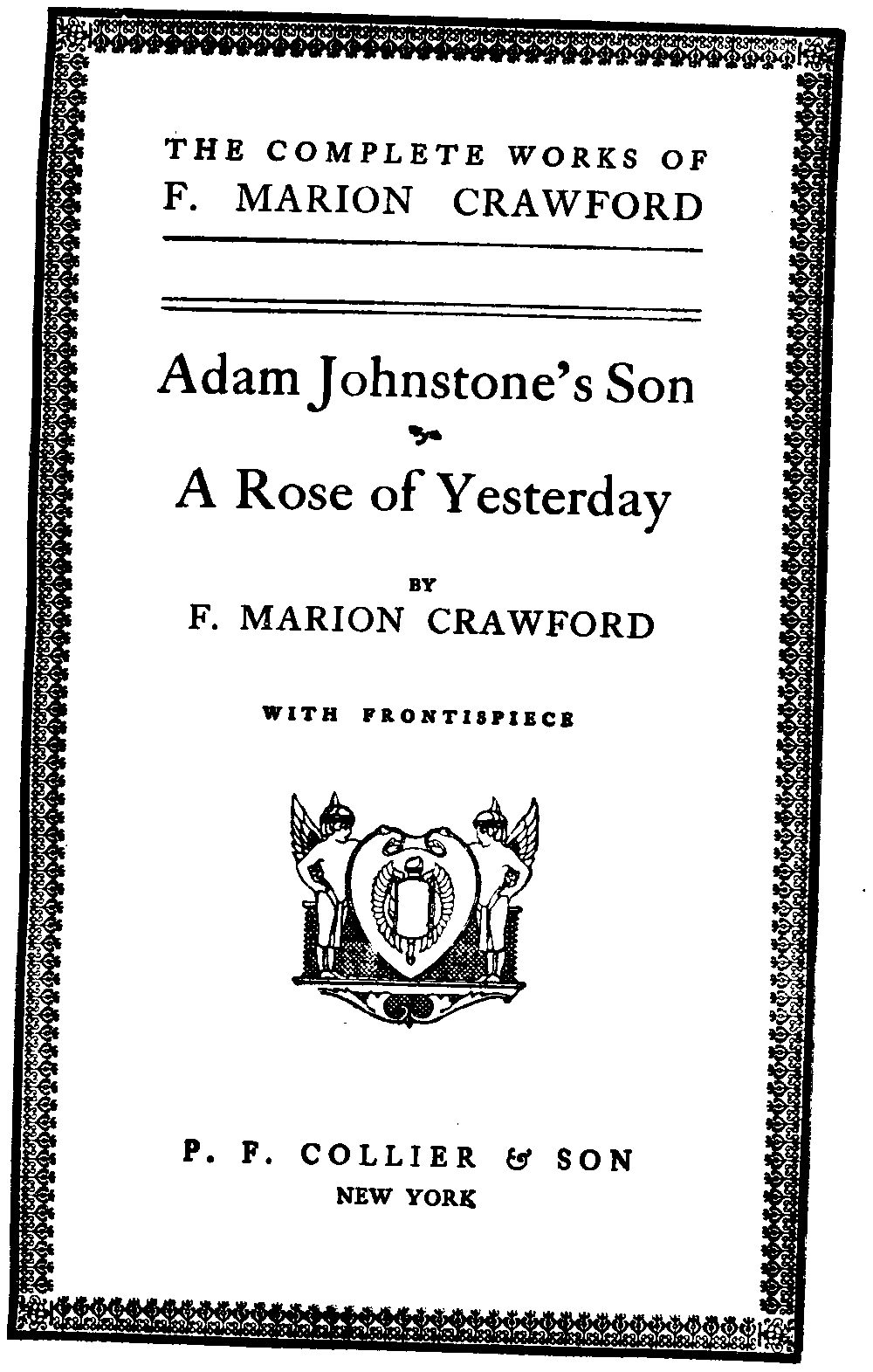 THE COMPLETE WORKS OF
F. MARION CRAWFORD

Adam Johnstone's Son

A Rose of Yesterday

BY
F. MARION CRAWFORD

WITH FRONTISPIECE

P. F. COLLIER & SON
NEW YORK